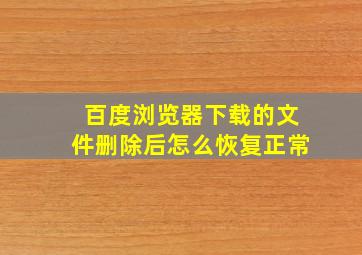 百度浏览器下载的文件删除后怎么恢复正常